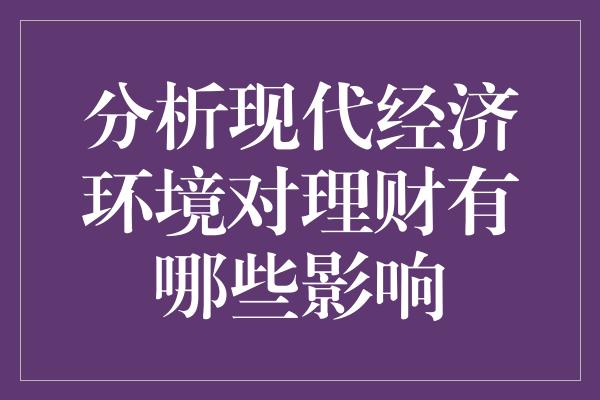 分析现代经济环境对理财有哪些影响